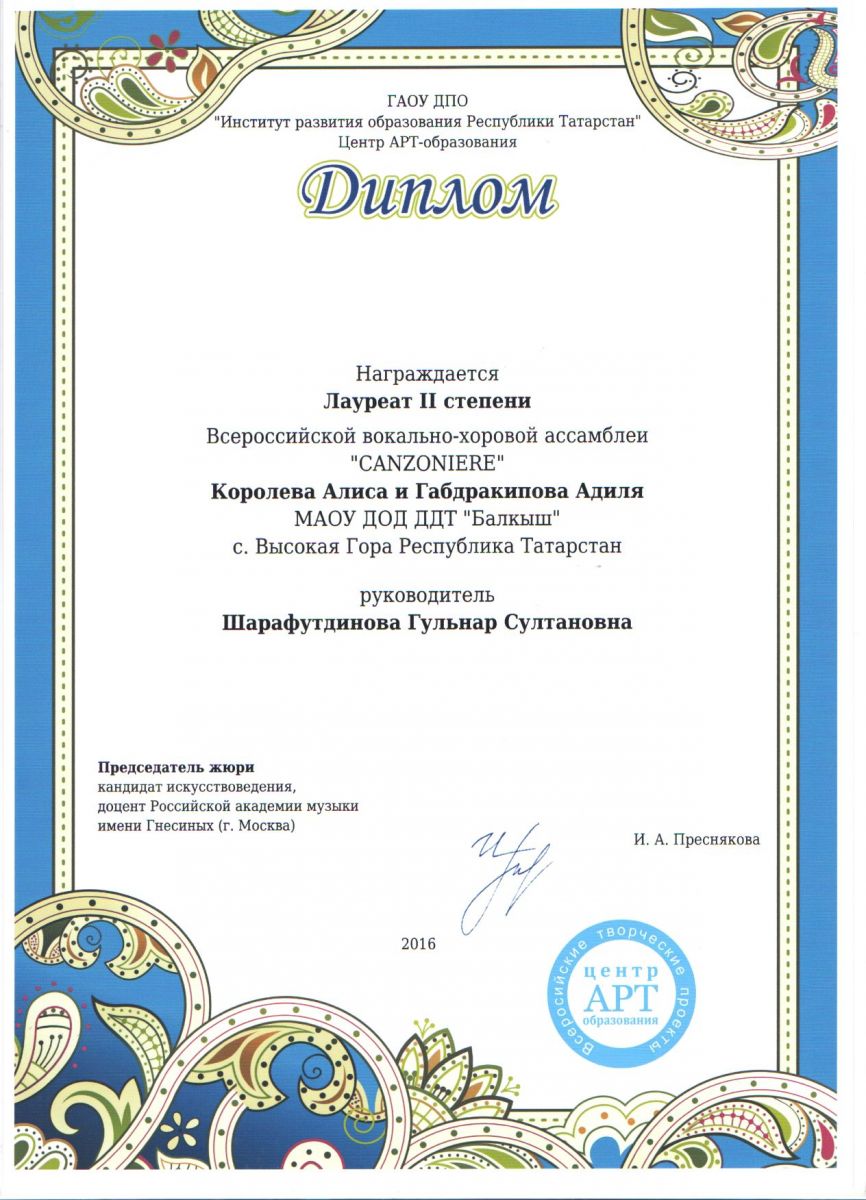 ГАОУ ДПО
"Институт развития образования Республики Татарстан"
Центр АРТ-образования

Диплом

Награждается
Лауреат II степени
Всероссийской вокально-хоровой ассамблеи
"CANZONIERE"
Королева Алиса и Габдракипова Адиля
МАОУ ДОД ДДТ "Балкыш"
с. Высокая Гора Республика Татарстан

руководитель
Шарафутдинова Гульнар Султановна

Председатель жюри
кандидат искусствоведения,
доцент Российской академии музыки
имени Гнесиных (г. Москва)

И. А. Преснякова

2016

Всероссийские творческие проекты
центр
АРТ
образования